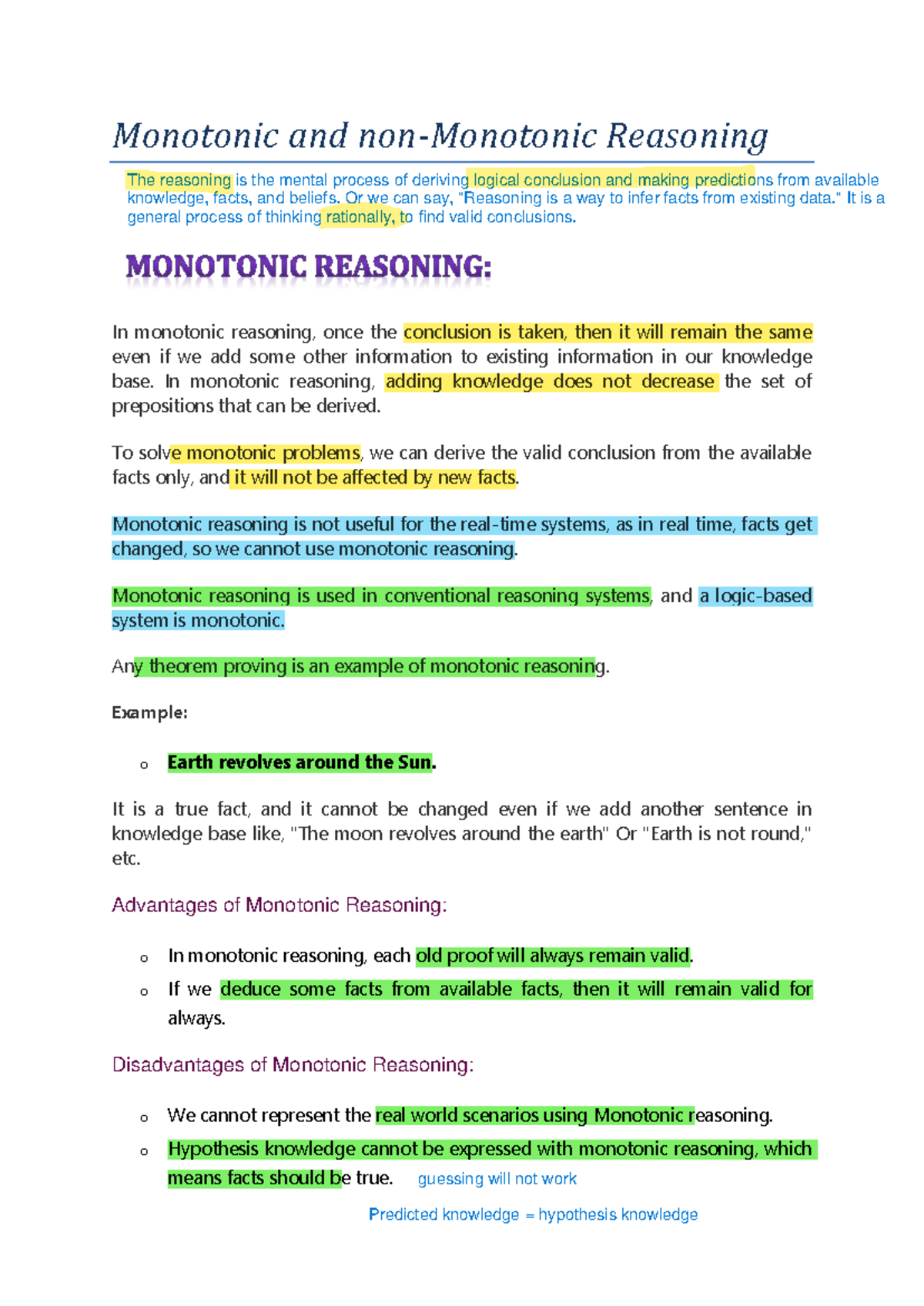 Monotonic and non-Monotonic Reasoning

The reasoning is the mental process of deriving logical conclusion and making predictions from available knowledge, facts, and beliefs. Or we can say, "Reasoning is a way to infer facts from existing data." It is a general process of thinking rationally, to find valid conclusions.

MONOTONIC REASONING:

In monotonic reasoning, once the conclusion is taken, then it will remain the same even if we add some other information to existing information in our knowledge base. In monotonic reasoning, adding knowledge does not decrease the set of prepositions that can be derived.

To solve monotonic problems, we can derive the valid conclusion from the available facts only, and it will not be affected by new facts.

Monotonic reasoning is not useful for the real-time systems, as in real time, facts get changed, so we cannot use monotonic reasoning.

Monotonic reasoning is used in conventional reasoning systems, and a logic-based system is monotonic.

Any theorem proving is an example of monotonic reasoning.

Example:

o Earth revolves around the Sun.

It is a true fact, and it cannot be changed even if we add another sentence in knowledge base like, "The moon revolves around the earth" Or "Earth is not round," etc.

Advantages of Monotonic Reasoning:

o In monotonic reasoning, each old proof will always remain valid.
o If we deduce some facts from available facts, then it will remain valid for always.

Disadvantages of Monotonic Reasoning:

o We cannot represent the real world scenarios using Monotonic reasoning.
o Hypothesis knowledge cannot be expressed with monotonic reasoning, which means facts should be true. guessing will not work

Predicted knowledge = hypothesis knowledge